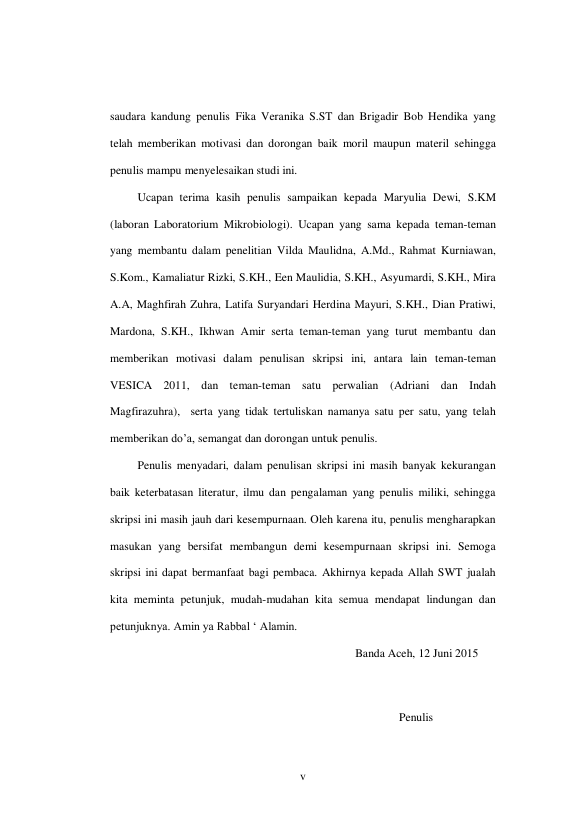 saudara kandung penulis Fika Veranika S.ST dan Brigadir Bob Hendika yang telah memberikan motivasi dan dorongan baik moril maupun materil sehingga penulis mampu menyelesaikan studi ini.

Ucapan terima kasih penulis sampaikan kepada Maryulia Dewi, S.KM (laboran Laboratorium Mikrobiologi). Ucapan yang sama kepada teman-teman yang membantu dalam penelitian Vilda Maulidna, A.Md., Rahmat Kurniawan, S.Kom., Kamaliatur Rizki, S.KH., Een Maulidia, S.KH., Asyumardi, S.KH., Mira A.A, Maghfirah Zuhra, Latifa Suryandari Herdina Mayuri, S.KH., Dian Pratiwi, Mardona, S.KH., Ikhwan Amir serta teman-teman yang turut membantu dan memberikan motivasi dalam penulisan skripsi ini, antara lain teman-teman VESICA 2011, dan teman-teman satu perwalian (Adriani dan Indah Magfirazuhra), serta yang tidak tertuliskan namanya satu per satu, yang telah memberikan do'a, semangat dan dorongan untuk penulis.

Penulis menyadari, dalam penulisan skripsi ini masih banyak kekurangan baik keterbatasan literatur, ilmu dan pengalaman yang penulis miliki, sehingga skripsi ini masih jauh dari kesempurnaan. Oleh karena itu, penulis mengharapkan masukan yang bersifat membangun demi kesempurnaan skripsi ini. Semoga skripsi ini dapat bermanfaat bagi pembaca. Akhirnya kepada Allah SWT jualah kita meminta petunjuk, mudah-mudahan kita semua mendapat lindungan dan petunjuknya. Amin ya Rabbal ' Alamin.

Banda Aceh, 12 Juni 2015

Penulis

v